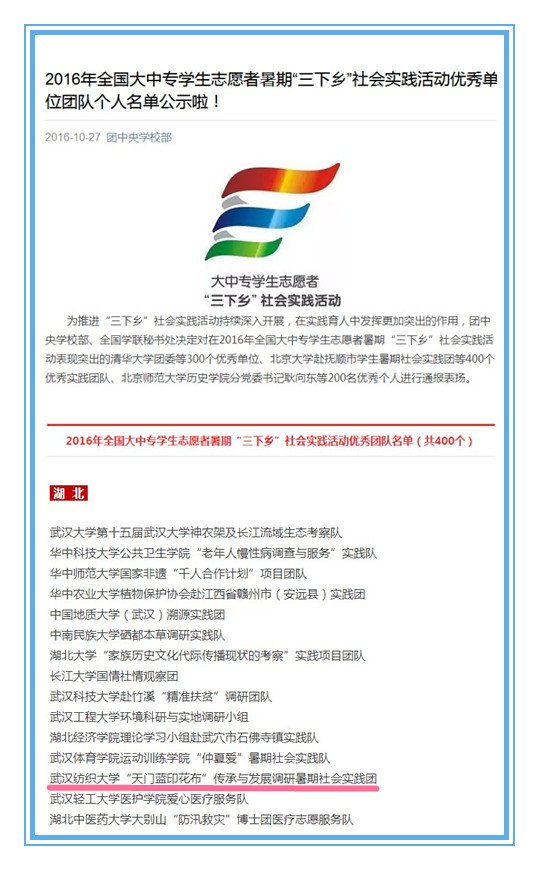 2016年全国大中专学生志愿者暑期“三下乡”社会实践活动优秀单位团队个人名单公示啦！

2016-10-27 团中央学校部

大中专学生志愿者
“三下乡”社会实践活动

为推进“三下乡”社会实践活动持续深入开展，在实践育人中发挥更加突出的作用，团中央学校部、全国学联秘书处决定对在2016年全国大中专学生志愿者暑期“三下乡”社会实践活动表现突出的清华大学团委等300个优秀单位、北京大学赴抚顺市学生暑期社会实践团等400个优秀实践团队、北京师范大学历史学院分党委书记耿向东等200名优秀个人进行通报表扬。

2016年全国大中专学生志愿者暑期“三下乡”社会实践活动优秀团队名单（共400个）

湖 北

武汉大学第十五届武汉大学神农架及长江流域生态考察队
华中科技大学公共卫生学院“老年人慢性病调查与服务”实践队
华中师范大学国家非遗“千人合作计划”项目团队
华中农业大学植物保护协会赴江西省赣州市（安远县）实践团
中国地质大学（武汉）溯源实践团
中南民族大学硒都本草调研实践队
湖北大学“家族历史文化代际传播现状的考察”实践项目团队
长江大学国情社情观察团
武汉科技大学赴竹溪“精准扶贫”调研团队
武汉工程大学环境科研与实地调研小组
湖北经济学院理论学习小组赴武穴市石佛寺镇实践队
武汉体育学院运动训练学院“仲夏爱”暑期社会实践队
武汉纺织大学“天门蓝印花布”传承与发展调研暑期社会实践团
武汉轻工大学医护学院爱心医疗服务队
湖北中医药大学大别山“防汛救灾”博士团医疗志愿服务队